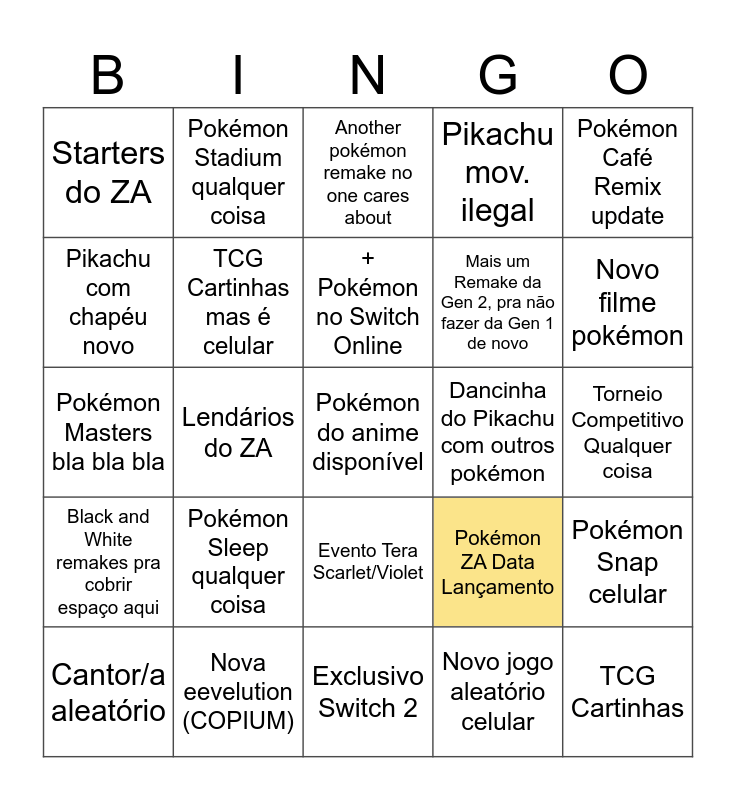 | B | I | N | G | O |
|---|---|---|---|---|
| Starters do ZA | Pokémon Stadium qualquer coisa | Another pokémon remake no one cares about | Pikachu mov. ilegal | Pokémon Café Remix update |
| Pikachu com chapéu novo | TCG Cartinhas mas é celular | + Pokémon no Switch Online | Mais um Remake da Gen 2, pra não fazer da Gen 1 de novo | Novo filme pokémon |
| Pokémon Masters bla bla bla | Lendários do ZA | Pokémon do anime disponível | Dancinha do Pikachu com outros pokémon | Torneio Competitivo Qualquer coisa |
| Black and White remakes pra cobrir espaço aqui | Pokémon Sleep qualquer coisa | Evento Tera Scarlet/Violet | Pokémon ZA Data Lançamento | Pokémon Snap celular |
| Cantor/a aleatório | Nova eevelution (COPIUM) | Exclusivo Switch 2 | Novo jogo aleatório celular | TCG Cartinhas |